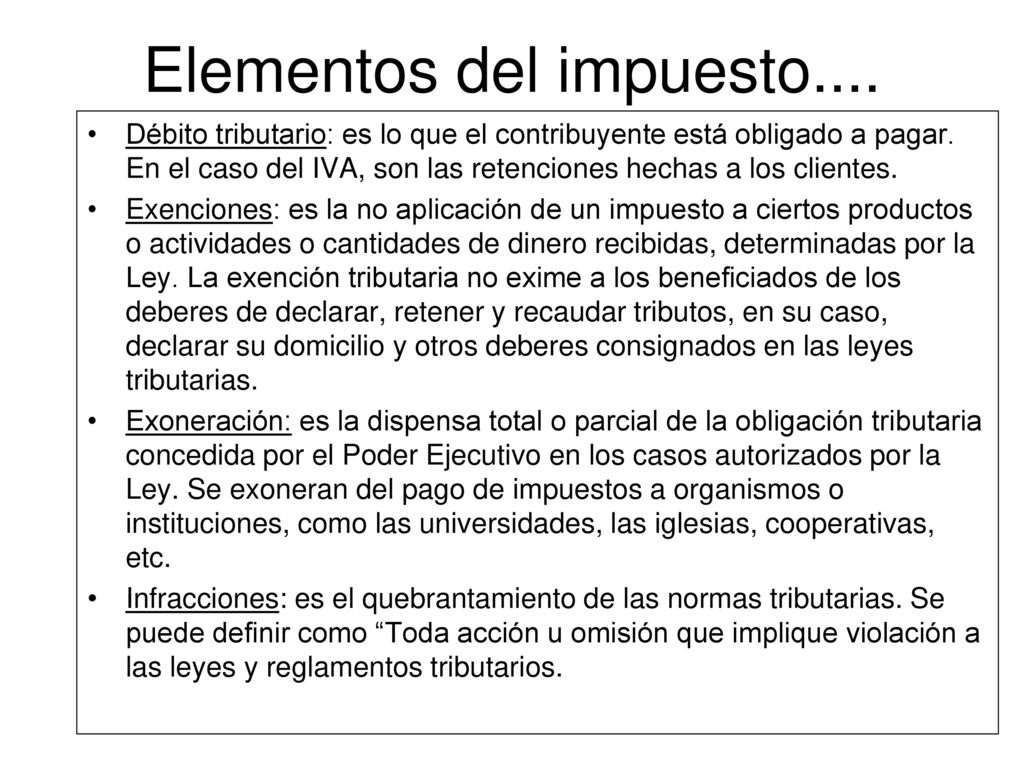 Elementos del impuesto....

• Débito tributario: es lo que el contribuyente está obligado a pagar. En el caso del IVA, son las retenciones hechas a los clientes.

• Exenciones: es la no aplicación de un impuesto a ciertos productos o actividades o cantidades de dinero recibidas, determinadas por la Ley. La exención tributaria no exime a los beneficiados de los deberes de declarar, retener y recaudar tributos, en su caso, declarar su domicilio y otros deberes consignados en las leyes tributarias.

• Exoneración: es la dispensa total o parcial de la obligación tributaria concedida por el Poder Ejecutivo en los casos autorizados por la Ley. Se exoneran del pago de impuestos a organismos o instituciones, como las universidades, las iglesias, cooperativas, etc.

• Infracciones: es el quebrantamiento de las normas tributarias. Se puede definir como “Toda acción u omisión que implique violación a las leyes y reglamentos tributarios.